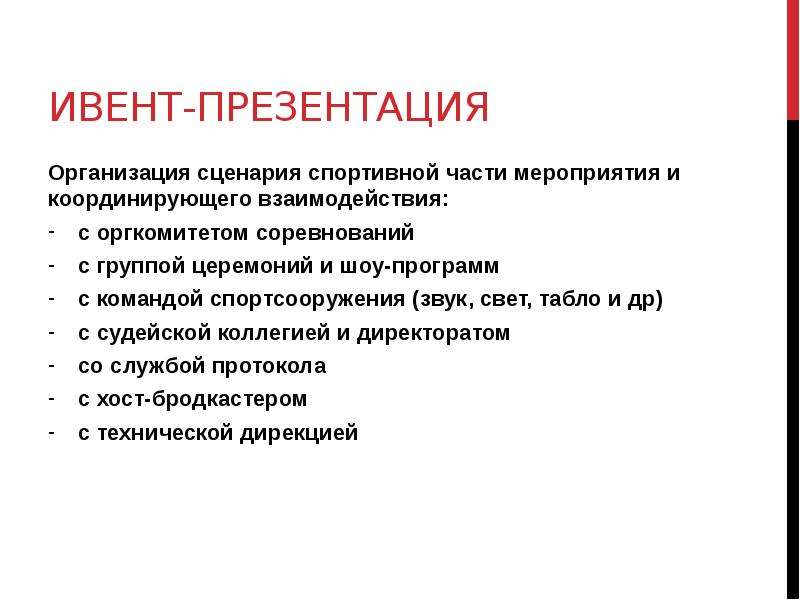 ИВЕНТ-ПРЕЗЕНТАЦИЯ

Организация сценария спортивной части мероприятия и координирующего взаимодействия:

- с оргкомитетом соревнований
- с группой церемоний и шоу-программ
- с командой спортсооружения (звук, свет, табло и др)
- с судейской коллегией и директоратом
- со службой протокола
- с хост-бродкастером
- с технической дирекцией